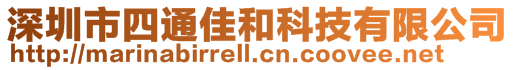 深圳市四通佳和科技有限公司
http://marinabirrell.cn.coovee.net